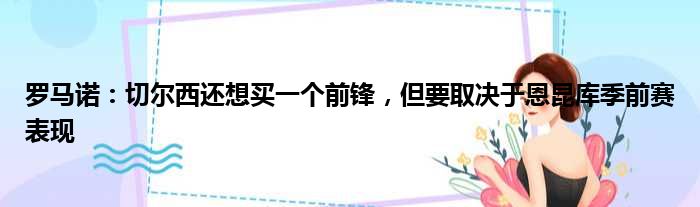 罗马诺：切尔西还想买一个前锋，但要取决于恩昆库季前赛表现